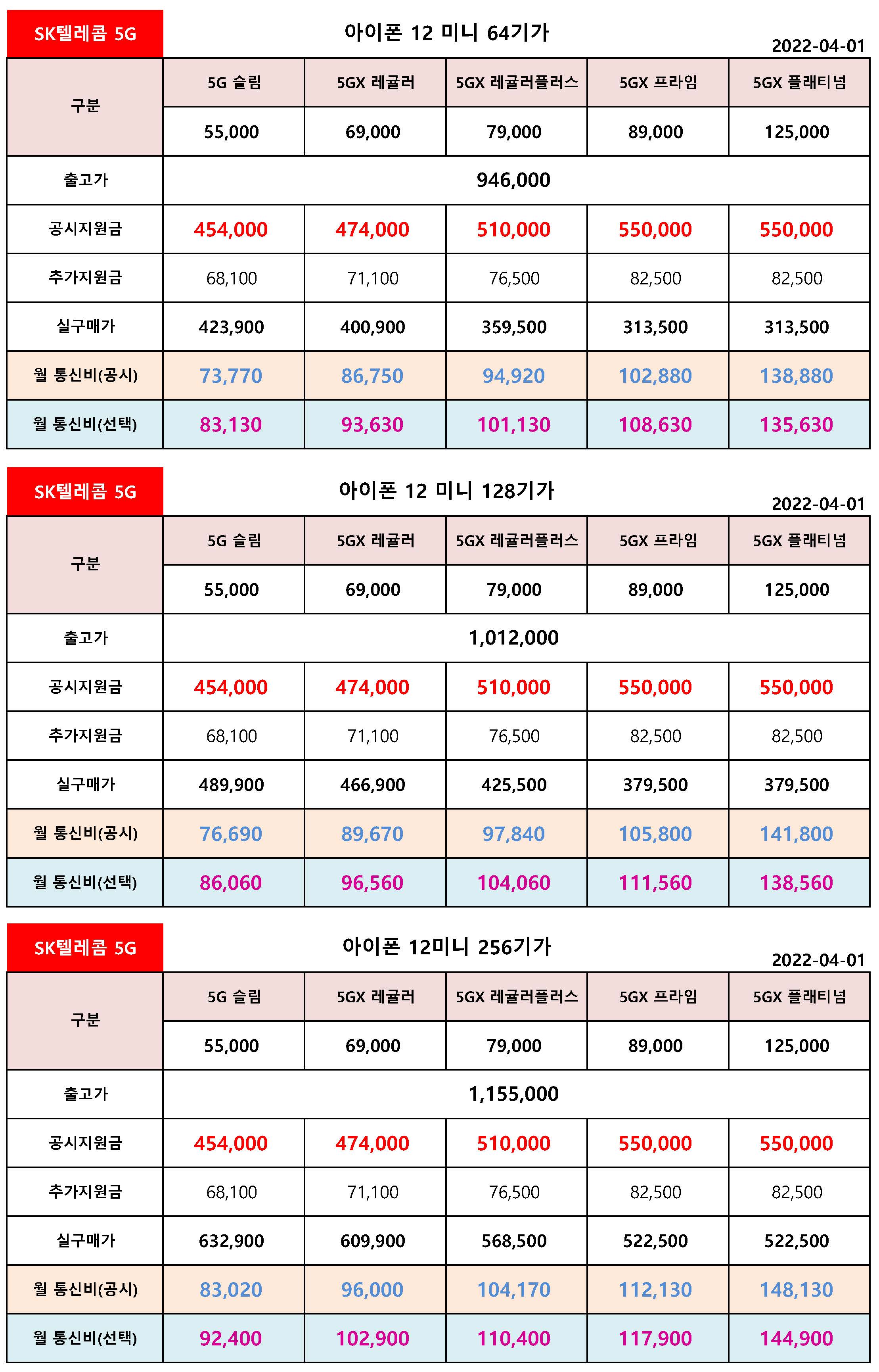 SK텔레콤 5G

아이폰 12 미니 64기가

2022-04-01

| 구분 | 5G 슬림 | 5GX 레귤러 | 5GX 레귤러플러스 | 5GX 프라임 | 5GX 플래티넘 |
|---|---|---|---|---|---|
| | 55,000 | 69,000 | 79,000 | 89,000 | 125,000 |
| 출고가 | 946,000 | | | | |
| 공시지원금 | 454,000 | 474,000 | 510,000 | 550,000 | 550,000 |
| 추가지원금 | 68,100 | 71,100 | 76,500 | 82,500 | 82,500 |
| 실구매가 | 423,900 | 400,900 | 359,500 | 313,500 | 313,500 |
| 월 통신비(공시) | 73,770 | 86,750 | 94,920 | 102,880 | 138,880 |
| 월 통신비(선택) | 83,130 | 93,630 | 101,130 | 108,630 | 135,630 |

SK텔레콤 5G

아이폰 12 미니 128기가

2022-04-01

| 구분 | 5G 슬림 | 5GX 레귤러 | 5GX 레귤러플러스 | 5GX 프라임 | 5GX 플래티넘 |
|---|---|---|---|---|---|
| | 55,000 | 69,000 | 79,000 | 89,000 | 125,000 |
| 출고가 | 1,012,000 | | | | |
| 공시지원금 | 454,000 | 474,000 | 510,000 | 550,000 | 550,000 |
| 추가지원금 | 68,100 | 71,100 | 76,500 | 82,500 | 82,500 |
| 실구매가 | 489,900 | 466,900 | 425,500 | 379,500 | 379,500 |
| 월 통신비(공시) | 76,690 | 89,670 | 97,840 | 105,800 | 141,800 |
| 월 통신비(선택) | 86,060 | 96,560 | 104,060 | 111,560 | 138,560 |

SK텔레콤 5G

아이폰 12미니 256기가

2022-04-01

| 구분 | 5G 슬림 | 5GX 레귤러 | 5GX 레귤러플러스 | 5GX 프라임 | 5GX 플래티넘 |
|---|---|---|---|---|---|
| | 55,000 | 69,000 | 79,000 | 89,000 | 125,000 |
| 출고가 | 1,155,000 | | | | |
| 공시지원금 | 454,000 | 474,000 | 510,000 | 550,000 | 550,000 |
| 추가지원금 | 68,100 | 71,100 | 76,500 | 82,500 | 82,500 |
| 실구매가 | 632,900 | 609,900 | 568,500 | 522,500 | 522,500 |
| 월 통신비(공시) | 83,020 | 96,000 | 104,170 | 112,130 | 148,130 |
| 월 통신비(선택) | 92,400 | 102,900 | 110,400 | 117,900 | 144,900 |